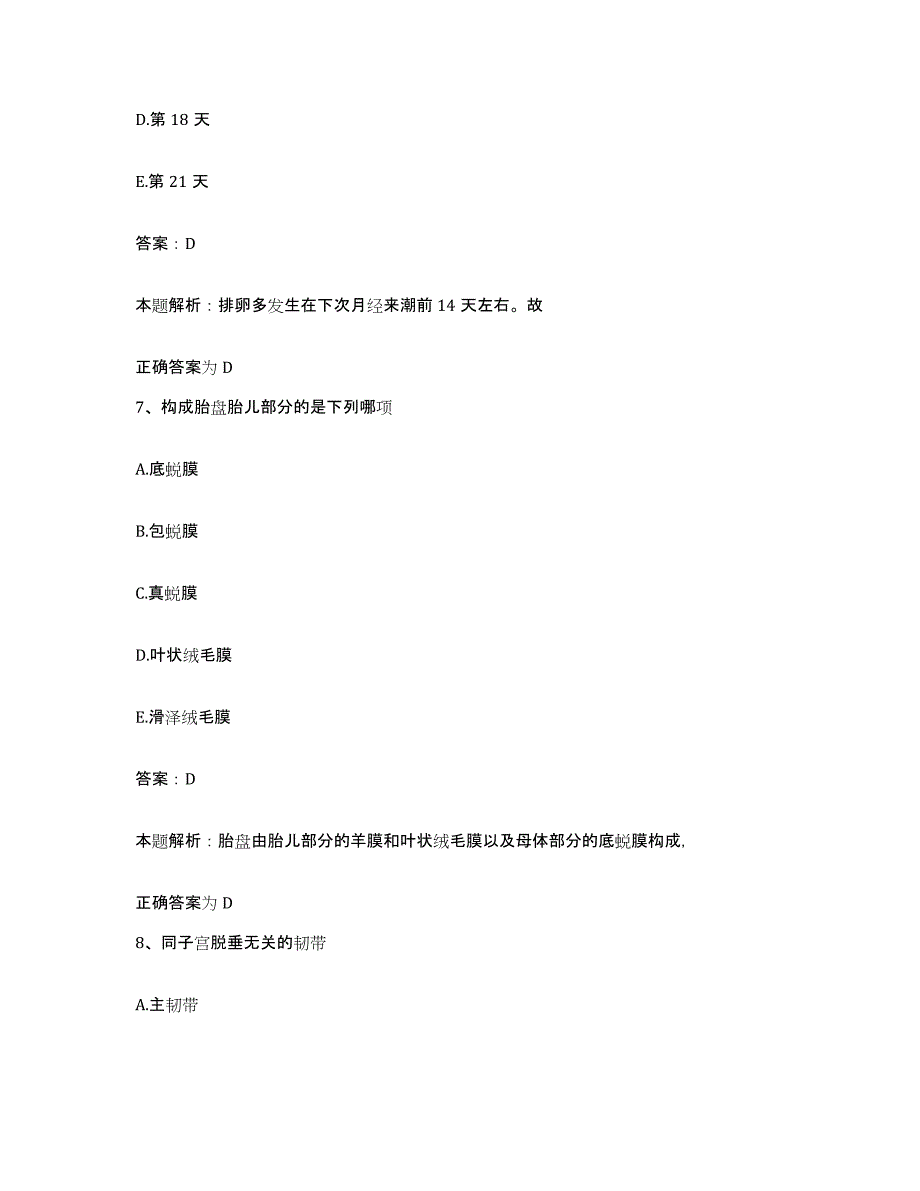 D.第 18 天

E.第 21 天

答案：D

本题解析：排卵多发生在下次月经来潮前 14 天左右。故

正确答案为 D

7、构成胎盘胎儿部分的是下列哪项

A.底蜕膜

B.包蜕膜

C.真蜕膜

D.叶状绒毛膜

E.滑泽绒毛膜

答案：D

本题解析：胎盘由胎儿部分的羊膜和叶状绒毛膜以及母体部分的底蜕膜构成,

正确答案为 D

8、同子宫脱垂无关的韧带

A.主韧带